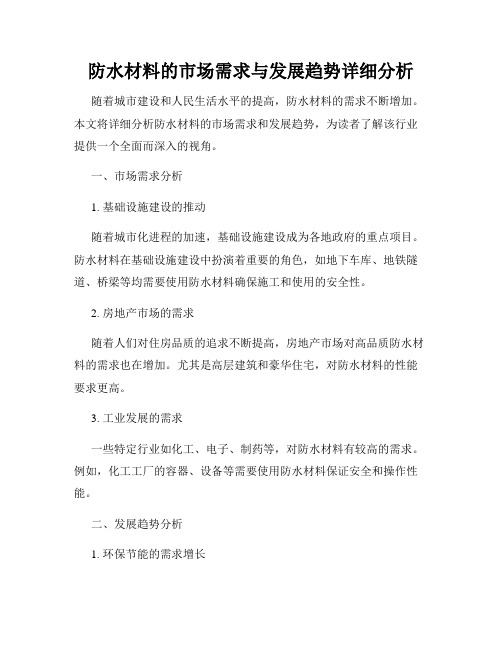 防水材料的市场需求与发展趋势详细分析

随着城市建设和人民生活水平的提高，防水材料的需求不断增加。本文将详细分析防水材料的市场需求和发展趋势，为读者了解该行业提供一个全面而深入的视角。

一、市场需求分析

1. 基础设施建设的推动

随着城市化进程的加速，基础设施建设成为各地政府的重点项目。防水材料在基础设施建设中扮演着重要的角色，如地下车库、地铁隧道、桥梁等均需要使用防水材料确保施工和使用的安全性。

2. 房地产市场的需求

随着人们对住房品质的追求不断提高，房地产市场对高品质防水材料的需求也在增加。尤其是高层建筑和豪华住宅，对防水材料的性能要求更高。

3. 工业发展的需求

一些特定行业如化工、电子、制药等，对防水材料有较高的需求。例如，化工工厂的容器、设备等需要使用防水材料保证安全和操作性能。

二、发展趋势分析

1. 环保节能的需求增长